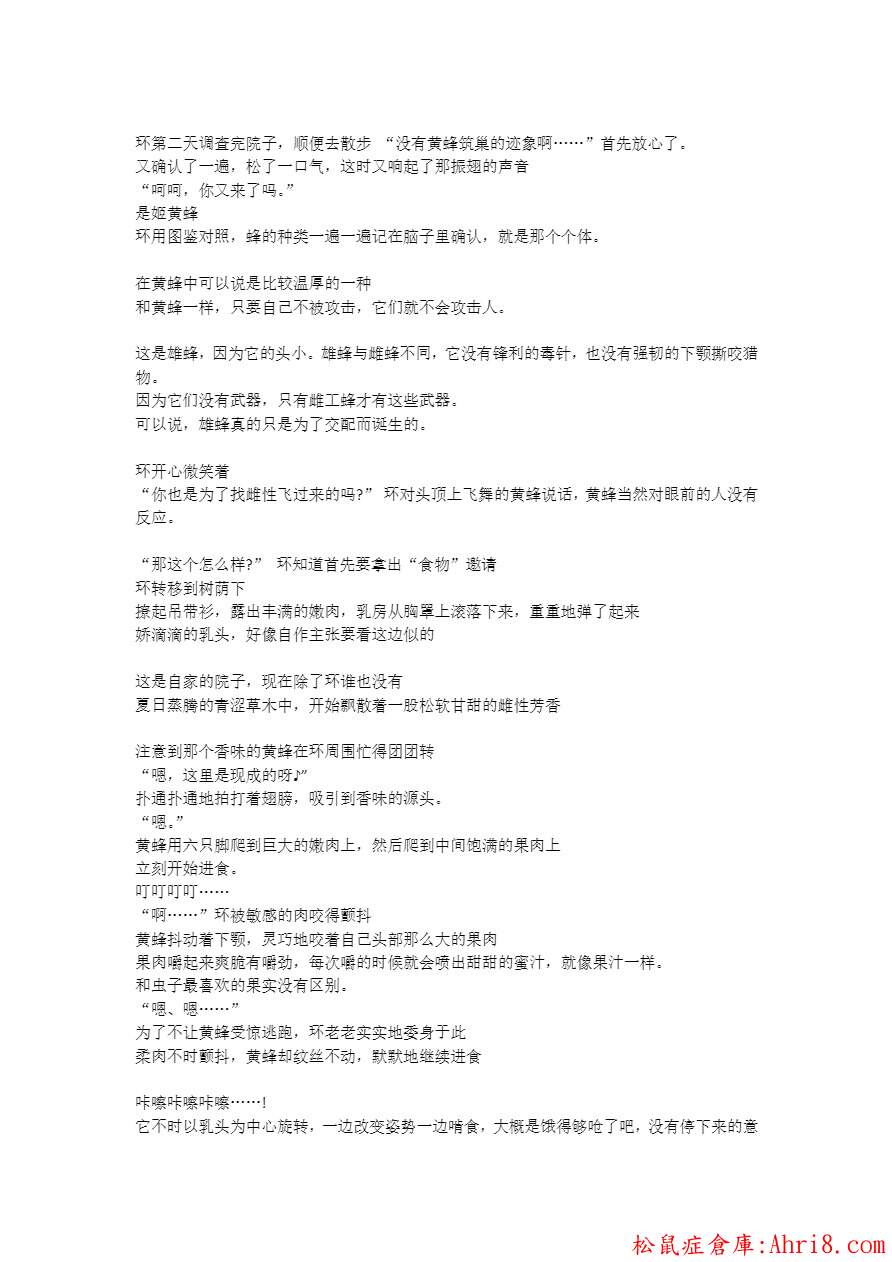 环第二天调查完院子，顺便去散步 “没有黄蜂筑巢的迹象啊……”首先放心了。
又确认了一遍，松了一口气，这时又响起了那振翅的声音
“呵呵，你又来了吗。”
是姬黄蜂
环用图鉴对照，蜂的种类一遍一遍记在脑子里确认，就是那个个体。

在黄蜂中可以说是比较温厚的一种
和黄蜂一样，只要自己不被攻击，它们就不会攻击人。

这是雄蜂，因为它的头小。雄蜂与雌蜂不同，它没有锋利的毒针，也没有强韧的下颚撕咬猎物。
因为它们没有武器，只有雌工蜂才有这些武器。
可以说，雄蜂真的只是为了交配而诞生的。

环开心微笑着
“你也是为了找雌性飞过来的吗?” 环对头顶上飞舞的黄蜂说话，黄蜂当然对眼前的人没有反应。

“那这个怎么样?” 环知道首先要拿出“食物”邀请
环转移到树荫下
撩起吊带衫，露出丰满的嫩肉，乳房从胸罩上滚落下来，重重地弹了起来
娇滴滴的乳头，好像自作主张要看这边似的

这是自家的院子，现在除了环谁也没有
夏日蒸腾的青涩草木中，开始飘散着一股松软甘甜的雌性芳香

注意到那个香味的黄蜂在环周围忙得团团转
“嗯，这里是现成的呀♪”
扑通扑通地拍打着翅膀，吸引到香味的源头。
“嗯。”
黄蜂用六只脚爬到巨大的嫩肉上，然后爬到中间饱满的果肉上
立刻开始进食。
叮叮叮叮……
“啊……”环被敏感的肉咬得颤抖
黄蜂抖动着下颚，灵巧地咬着自己头部那么大的果肉
果肉嚼起来爽脆有嚼劲，每次嚼的时候就会喷出甜甜的蜜汁，就像果汁一样。
和虫子最喜欢的果实没有区别。
“嗯、嗯……”
为了不让黄蜂受惊逃跑，环老老实实地委身于此
柔肉不时颤抖，黄蜂却纹丝不动，默默地继续进食

咔嚓咔嚓咔嚓……!
它不时以乳头为中心旋转，一边改变姿势一边啃食，大概是饿得够呛了吧，没有停下来的意

松鼠症倉庫:Ahri8.com